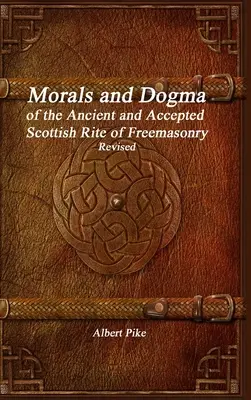 Morals and Dogma
of the Ancient and Accepted Scottish Rite of Freemasonry
Revised

Albert Pike